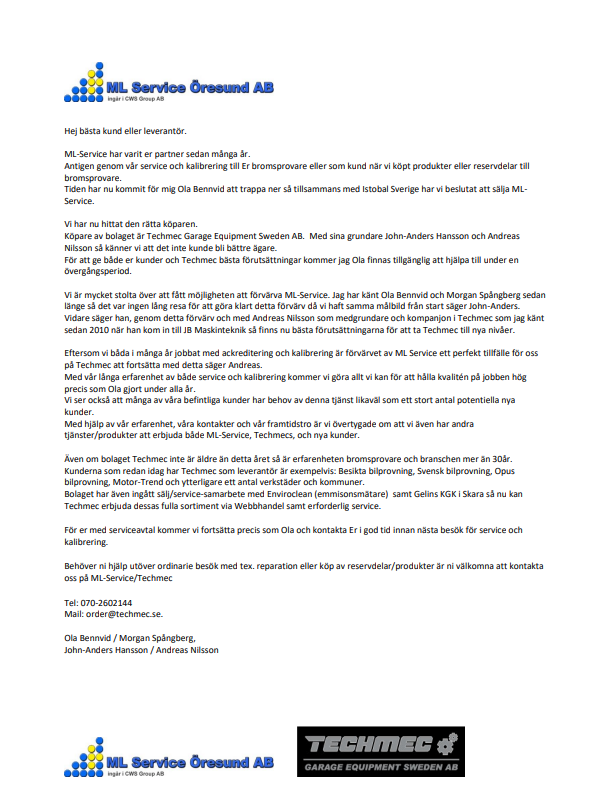 ML Service Öresund AB
ingår i CWS Group AB

Hej bästa kund eller leverantör.

ML-Service har varit er partner sedan många år.
Antigen genom vår service och kalibrering till Er bromsprovare eller som kund när vi köpt produkter eller reservdelar till bromsprovare.
Tiden har nu kommit för mig Ola Bennvid att trappa ner så tillsammans med Istobal Sverige har vi beslutat att sälja ML-Service.

Vi har nu hittat den rätta köparen.
Köpare av bolaget är Techmec Garage Equipment Sweden AB. Med sina grundare John-Anders Hansson och Andreas Nilsson så känner vi att det inte kunde bli bättre ägare.
För att ge både er kunder och Techmec bästa förutsättningar kommer jag Ola finnas tillgänglig att hjälpa till under en övergångsperiod.

Vi är mycket stolta över att fått möjligheten att förvärva ML-Service. Jag har känt Ola Bennvid och Morgan Spångberg sedan länge så det var ingen lång resa för att göra klart detta förvärv då vi haft samma målbild från start säger John-Anders.
Vidare säger han, genom detta förvärv och med Andreas Nilsson som medgrundare och kompanjon i Techmec som jag känt sedan 2010 när han kom in till JB Maskinteknik så finns nu bästa förutsättningarna för att ta Techmec till nya nivåer.

Eftersom vi båda i många år jobbat med ackreditering och kalibrering är förvärvet av ML Service ett perfekt tillfälle för oss på Techmec att fortsätta med detta säger Andreas.
Med vår långa erfarenhet av både service och kalibrering kommer vi göra allt vi kan för att hålla kvalitén på jobben hög precis som Ola gjort under alla år.
Vi ser också att många av våra befintliga kunder har behov av denna tjänst likaväl som ett stort antal potentiella nya kunder.
Med hjälp av vår erfarenhet, våra kontakter och vår framtidstro är vi övertygade om att vi även har andra tjänster/produkter att erbjuda både ML-Service, Techmecs, och nya kunder.

Även om bolaget Techmec inte är äldre än detta året så är erfarenheten bromsprovare och branschen mer än 30år.
Kunderna som redan idag har Techmec som leverantör är exempelvis: Besikta bilprovning, Svensk bilprovning, Opus bilprovning, Motor-Trend och ytterligare ett antal verkstäder och kommuner.
Bolaget har även ingått sälj/service-samarbete med Enviroclean (emmisonsmätare) samt Gelins KGK i Skara så nu kan Techmec erbjuda dessas fulla sortiment via Webbhandel samt erforderlig service.

För er med serviceavtal kommer vi fortsätta precis som Ola och kontakta Er i god tid innan nästa besök för service och kalibrering.

Behöver ni hjälp utöver ordinarie besök med tex. reparation eller köp av reservdelar/produkter är ni välkomna att kontakta oss på ML-Service/Techmec

Tel: 070-2602144
Mail: order@techmec.se.

Ola Bennvid / Morgan Spångberg,
John-Anders Hansson / Andreas Nilsson

ML Service Öresund AB
ingår i CWS Group AB

TECHMEC
GARAGE EQUIPMENT SWEDEN AB